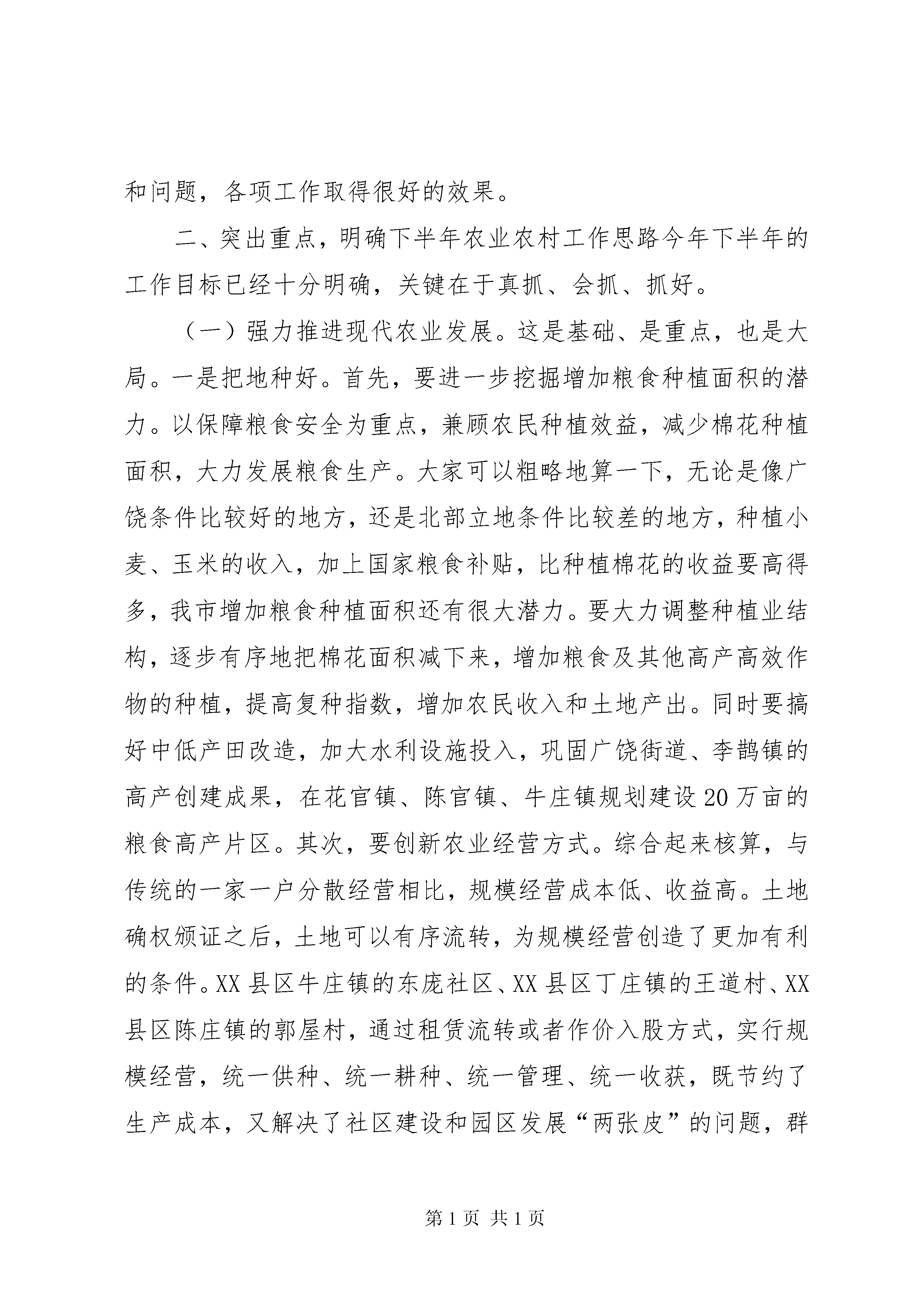 和问题，各项工作取得很好的效果。

二、突出重点，明确下半年农业农村工作思路今年下半年的工作目标已经十分明确，关键在于真抓、会抓、抓好。

（一）强力推进现代农业发展。这是基础、是重点，也是大局。一是把地种好。首先，要进一步挖掘增加粮食种植面积的潜力。以保障粮食安全为重点，兼顾农民种植效益，减少棉花种植面积，大力发展粮食生产。大家可以粗略地算一下，无论是像广饶条件比较好的地方，还是北部立地条件比较差的地方，种植小麦、玉米的收入，加上国家粮食补贴，比种植棉花的收益要高得多，我市增加粮食种植面积还有很大潜力。要大力调整种植业结构，逐步有序地把棉花面积减下来，增加粮食及其他高产高效作物的种植，提高复种指数，增加农民收入和土地产出。同时要搞好中低产田改造，加大水利设施投入，巩固广饶街道、李鹊镇的高产创建成果，在花官镇、陈官镇、牛庄镇规划建设20万亩的粮食高产片区。其次，要创新农业经营方式。综合起来核算，与传统的一家一户分散经营相比，规模经营成本低、收益高。土地确权颁证之后，土地可以有序流转，为规模经营创造了更加有利的条件。XX县区牛庄镇的东庞社区、XX县区丁庄镇的王道村、XX县区陈庄镇的郭屋村，通过租赁流转或者作价入股方式，实行规模经营，统一供种、统一耕种、统一管理、统一收获，既节约了生产成本，又解决了社区建设和园区发展“两张皮”的问题，群

第1页 共1页